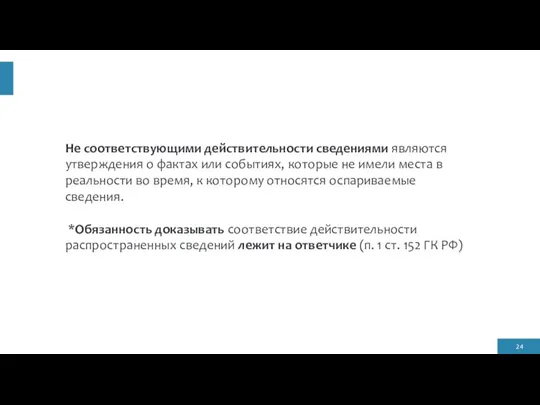 Не соответствующими действительности сведениями являются утверждения о фактах или событиях, которые не имели места в реальности во время, к которому относятся оспариваемые сведения.

*Обязанность доказывать соответствие действительности распространенных сведений лежит на ответчике (п. 1 ст. 152 ГК РФ)

24